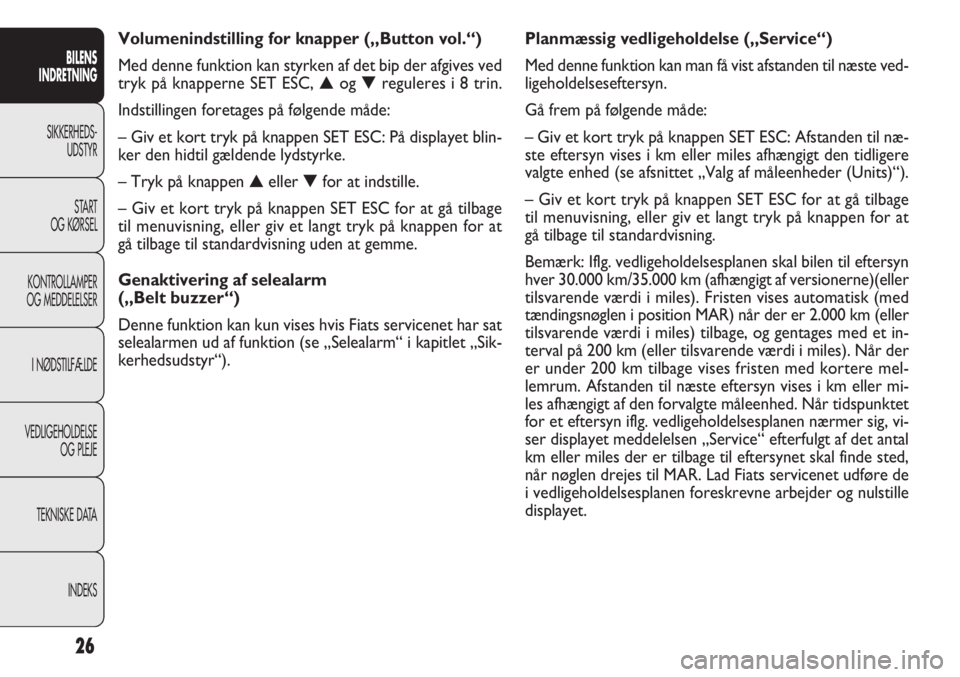 BILENS INDRETNING

SIKKERHEDS-UDSTYR

START OG KØRSEL

KONTROLLAMPER OG MEDDELELSER

I NØDSTILFÆLDE

VEDLIGEHOLDELSE OG PLEJE

TEKNISKE DATA

INDEKS

26

Volumenindstilling for knapper („Button vol.“)

Med denne funktion kan styrken af det bip der afgives ved tryk på knapperne SET ESC, ▲ og ▼ reguleres i 8 trin.

Indstillingen foretages på følgende måde:

– Giv et kort tryk på knappen SET ESC: På displayet blinker den hidtil gældende lydstyrke.

– Tryk på knappen ▲ eller ▼ for at indstille.

– Giv et kort tryk på knappen SET ESC for at gå tilbage til menuvisning, eller giv et langt tryk på knappen for at gå tilbage til standardvisning uden at gemme.

Genaktivering af selealarm („Belt buzzer“)

Denne funktion kan kun vises hvis Fiats servicenet har sat selealarmen ud af funktion (se „Selealarm“ i kapitlet „Sikkerhedsudstyr“).

Planmæssig vedligeholdelse („Service“)

Med denne funktion kan man få vist afstanden til næste vedligeholdelseseftersyn.

Gå frem på følgende måde:

– Giv et kort tryk på knappen SET ESC: Afstanden til næste eftersyn vises i km eller miles afhængigt den tidligere valgte enhed (se afsnittet „Valg af måleenheder (Units)“).

– Giv et kort tryk på knappen SET ESC for at gå tilbage til menuvisning, eller giv et langt tryk på knappen for at gå tilbage til standardvisning.

Bemærk: Iflg. vedligeholdelsesplanen skal bilen til eftersyn hver 30.000 km/35.000 km (afhængigt af versionerne)(eller tilsvarende værdi i miles). Fristen vises automatisk (med tændingsnøglen i position MAR) når der er 2.000 km (eller tilsvarende værdi i miles) tilbage, og gentages med et interval på 200 km (eller tilsvarende værdi i miles). Når der er under 200 km tilbage vises fristen med kortere mellemrum. Afstanden til næste eftersyn vises i km eller miles afhængigt af den forvalgte måleenhed. Når tidspunktet for et eftersyn iflg. vedligeholdelsesplanen nærmer sig, viser displayet meddelelsen „Service“ efterfulgt af det antal km eller miles der er tilbage til eftersynet skal finde sted, når nøglen drejes til MAR. Lad Fiats servicenet udføre de i vedligeholdelsesplanen foreskrevne arbejder og nulstille displayet.

carmanualsonline.info